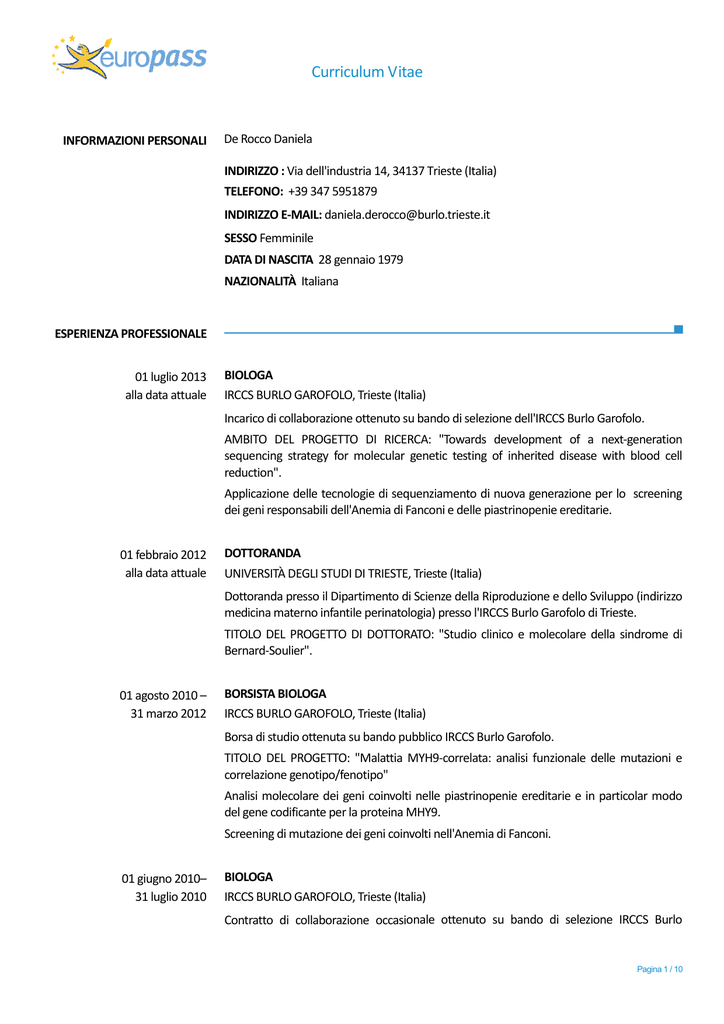 europass

Curriculum Vitae

INFORMAZIONI PERSONALI
De Rocco Daniela

INDIRIZZO : Via dell'industria 14, 34137 Trieste (Italia)
TELEFONO: +39 347 5951879
INDIRIZZO E-MAIL: daniela.derocco@burlo.trieste.it
SESSO Femminile
DATA DI NASCITA 28 gennaio 1979
NAZIONALITÀ Italiana

ESPERIENZA PROFESSIONALE

01 luglio 2013 alla data attuale
BIOLOGA
IRCCS BURLO GAROFOLO, Trieste (Italia)
Incarico di collaborazione ottenuto su bando di selezione dell'IRCCS Burlo Garofolo.
AMBITO DEL PROGETTO DI RICERCA: "Towards development of a next-generation sequencing strategy for molecular genetic testing of inherited disease with blood cell reduction".
Applicazione delle tecnologie di sequenziamento di nuova generazione per lo screening dei geni responsabili dell'Anemia di Fanconi e delle piastrinopenie ereditarie.

01 febbraio 2012 alla data attuale
DOTTORANDA
UNIVERSITÀ DEGLI STUDI DI TRIESTE, Trieste (Italia)
Dottoranda presso il Dipartimento di Scienze della Riproduzione e dello Sviluppo (indirizzo medicina materno infantile perinatologia) presso l'IRCCS Burlo Garofolo di Trieste.
TITOLO DEL PROGETTO DI DOTTORATO: "Studio clinico e molecolare della sindrome di Bernard-Soulier".

01 agosto 2010 – 31 marzo 2012
BORSISTA BIOLOGA
IRCCS BURLO GAROFOLO, Trieste (Italia)
Borsa di studio ottenuta su bando pubblico IRCCS Burlo Garofolo.
TITOLO DEL PROGETTO: "Malattia MYH9-correlata: analisi funzionale delle mutazioni e correlazione genotipo/fenotipo"
Analisi molecolare dei geni coinvolti nelle piastrinopenie ereditarie e in particolar modo del gene codificante per la proteina MHY9.
Screening di mutazione dei geni coinvolti nell'Anemia di Fanconi.

01 giugno 2010– 31 luglio 2010
BIOLOGA
IRCCS BURLO GAROFOLO, Trieste (Italia)
Contratto di collaborazione occasionale ottenuto su bando di selezione IRCCS Burlo

Pagina 1 / 10